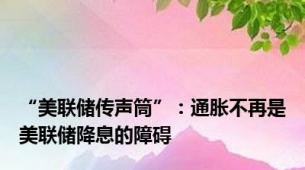 “美联储传声筒”：通胀不再是美联储降息的障碍